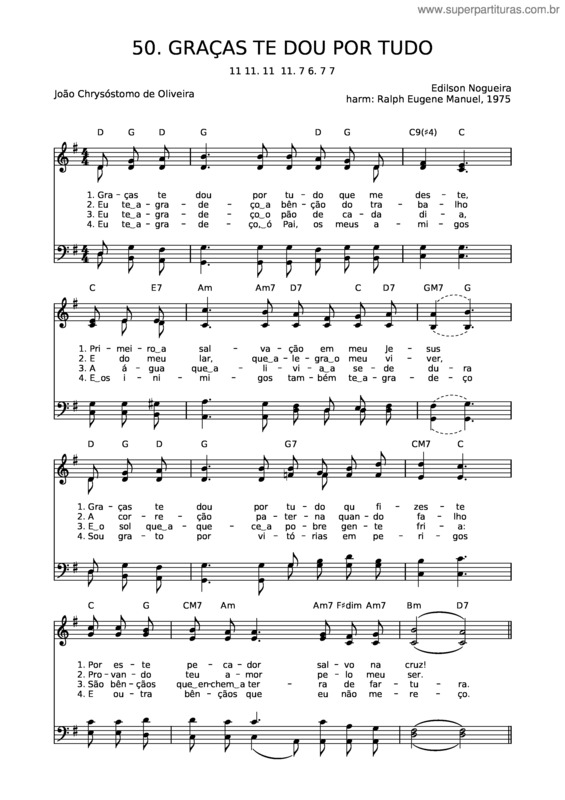 www.superpartituras.com.br

50. GRAÇAS TE DOU POR TUDO

11 11. 11 11. 7 6. 7 7

João Chrysóstomo de Oliveira

Edilson Nogueira
harm: Ralph Eugene Manuel, 1975

D G D G D G C9(♯4) C

1. Gra - ças te dou por tu - do que me des - te,
2. Eu te_a - gra - de - ço_a bên - ção do tra - ba - lho
3. Eu te_a - gra - de - ço_o pão de ca - da di - a,
4. Eu te_a - gra - de - ço,_ó Pai, os meus a - mi - gos

C E7 Am Am7 D7 C D7 GM7 G

1. Pri - mei - ro_a sal - va - ção em meu Je - sus
2. E do meu lar, que_a - le - gra_o meu vi - ver,
3. A á - gua que_a - li - vi - a_a se - de du - ra
4. E_os i - ni - mi - gos tam - bém te_a - gra - de - ço

D G D G G7 CM7 C

1. Gra - ças te dou por tu - do qu fi - zes - te
2. A cor - re - ção pa - ter - na quan - do fa - lho
3. E_o sol que_a - que - ce_a po - bre gen - te fri - a:
4. Sou gra - to por vi - tó - rias em pe - ri - gos

C G CM7 Am Am7 F♯dim Am7 Bm D7

1. Por es - te pe - ca - dor sal - vo na cruz!
2. Pro - van - do teu a - mor pe - lo meu ser.
3. São bên - çãos que_en - chem_a ter - ra de far - tu - ra.
4. E ou - tra bên - çãos que eu não me - re - ço.